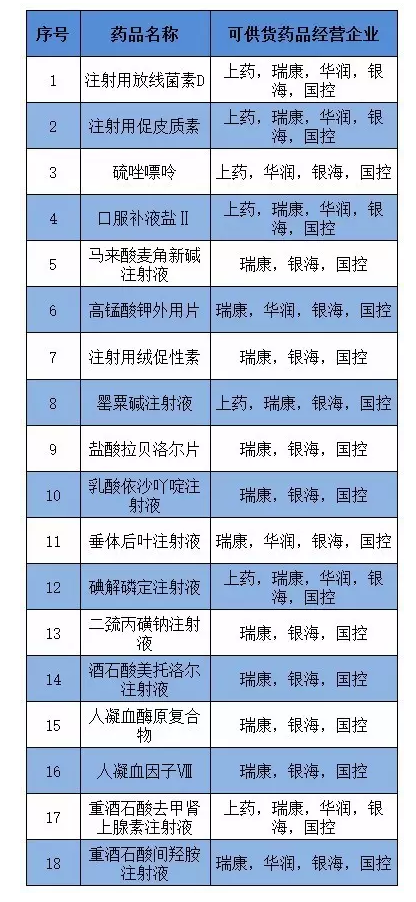 | 序号 | 药品名称 | 可供货药品经营企业 |
|---|---|---|
| 1 | 注射用放线菌素D | 上药，瑞康，华润，银海，国控 |
| 2 | 注射用促皮质素 | 上药，瑞康，华润，银海，国控 |
| 3 | 硫唑嘌呤 | 上药，华润，银海，国控 |
| 4 | 口服补液盐Ⅱ | 上药，瑞康，华润，银海，国控 |
| 5 | 马来酸麦角新碱注射液 | 瑞康，银海，国控 |
| 6 | 高锰酸钾外用片 | 瑞康，华润，银海，国控 |
| 7 | 注射用绒促性素 | 瑞康，银海，国控 |
| 8 | 罂粟碱注射液 | 上药，瑞康，银海，国控 |
| 9 | 盐酸拉贝洛尔片 | 瑞康，银海，国控 |
| 10 | 乳酸依沙吖啶注射液 | 瑞康，银海，国控 |
| 11 | 垂体后叶注射液 | 瑞康，华润，银海，国控 |
| 12 | 碘解磷定注射液 | 上药，瑞康，华润，银海，国控 |
| 13 | 二巯丙磺钠注射液 | 瑞康，银海，国控 |
| 14 | 酒石酸美托洛尔注射液 | 瑞康，银海，国控 |
| 15 | 人凝血酶原复合物 | 瑞康，银海，国控 |
| 16 | 人凝血因子Ⅷ | 瑞康，银海，国控 |
| 17 | 重酒石酸去甲肾上腺素注射液 | 上药，瑞康，华润，银海，国控 |
| 18 | 重酒石酸间羟胺注射液 | 瑞康，华润，银海，国控 |